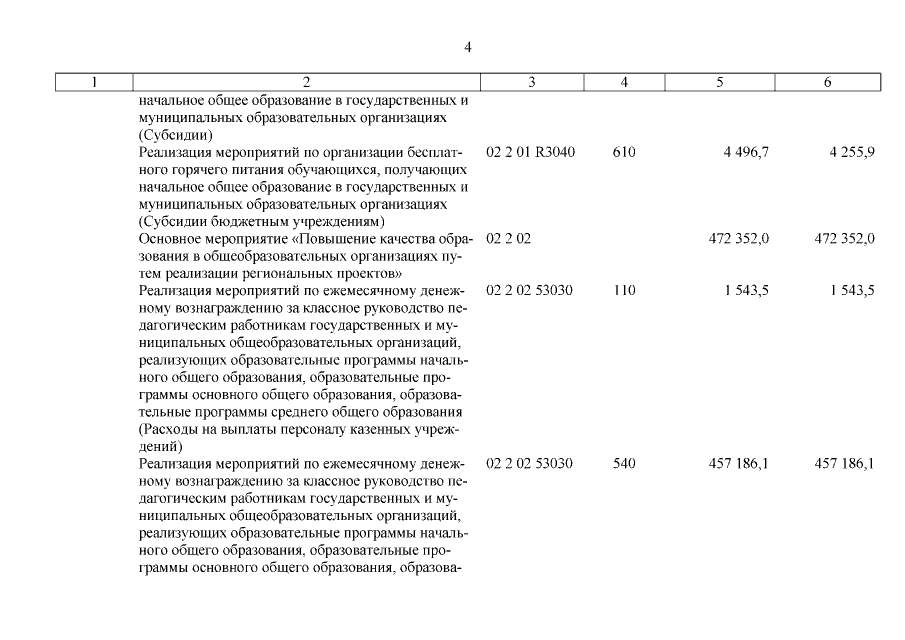 4

| 1 | 2 | 3 | 4 | 5 | 6 |
|---|---|---|---|---|---|
| | начальное общее образование в государственных и муниципальных образовательных организациях (Субсидии) | | | | |
| | Реализация мероприятий по организации бесплатного горячего питания обучающихся, получающих начальное общее образование в государственных и муниципальных образовательных организациях (Субсидии бюджетным учреждениям) | 02 2 01 R3040 | 610 | 4 496,7 | 4 255,9 |
| | Основное мероприятие «Повышение качества образования в общеобразовательных организациях путем реализации региональных проектов» | 02 2 02 | | 472 352,0 | 472 352,0 |
| | Реализация мероприятий по ежемесячному денежному вознаграждению за классное руководство педагогическим работникам государственных и муниципальных общеобразовательных организаций, реализующих образовательные программы начального общего образования, образовательные программы основного общего образования, образовательные программы среднего общего образования (Расходы на выплаты персоналу казенных учреждений) | 02 2 02 53030 | 110 | 1 543,5 | 1 543,5 |
| | Реализация мероприятий по ежемесячному денежному вознаграждению за классное руководство педагогическим работникам государственных и муниципальных общеобразовательных организаций, реализующих образовательные программы начального общего образования, образовательные программы основного общего образования, образова- | 02 2 02 53030 | 540 | 457 186,1 | 457 186,1 |